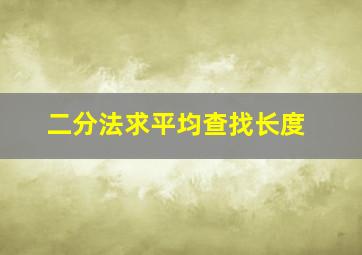 二分法求平均查找长度